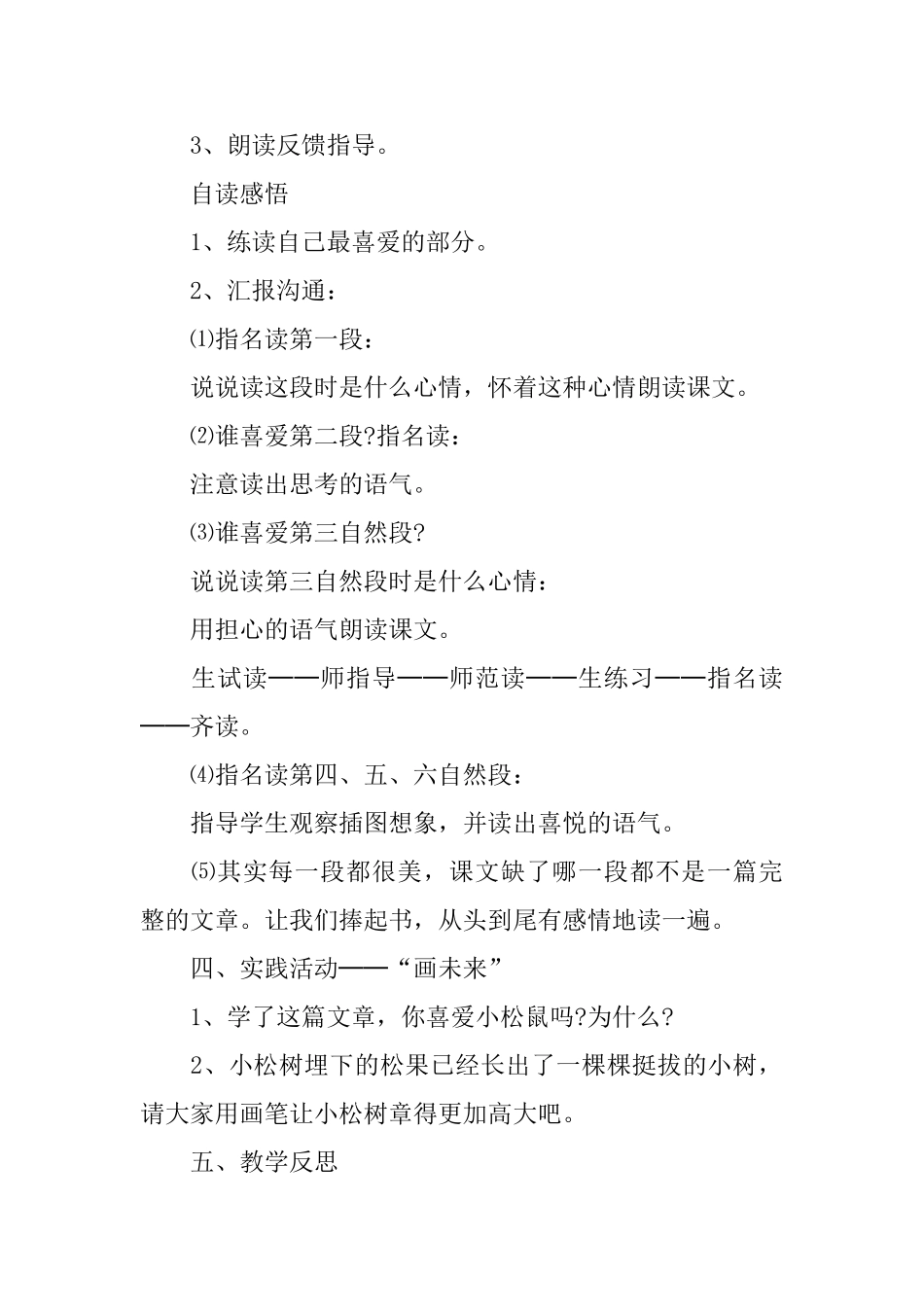 3、朗读反馈指导。

自读感悟

1、练读自己最喜爱的部分。

2、汇报沟通：

⑴指名读第一段：

说说读这段时是什么心情，怀着这种心情朗读课文。

⑵谁喜爱第二段?指名读：

注意读出思考的语气。

⑶谁喜爱第三自然段?

说说读第三自然段时是什么心情：

用担心的语气朗读课文。

生试读——师指导——师范读——生练习——指名读——齐读。

⑷指名读第四、五、六自然段：

指导学生观察插图想象，并读出喜悦的语气。

⑸其实每一段都很美，课文缺了哪一段都不是一篇完整的文章。让我们捧起书，从头到尾有感情地读一遍。

四、实践活动——“画未来”

1、学了这篇文章，你喜爱小松鼠吗?为什么?

2、小松树埋下的松果已经长出了一棵棵挺拔的小树，请大家用画笔让小松树章得更加高大吧。

五、教学反思